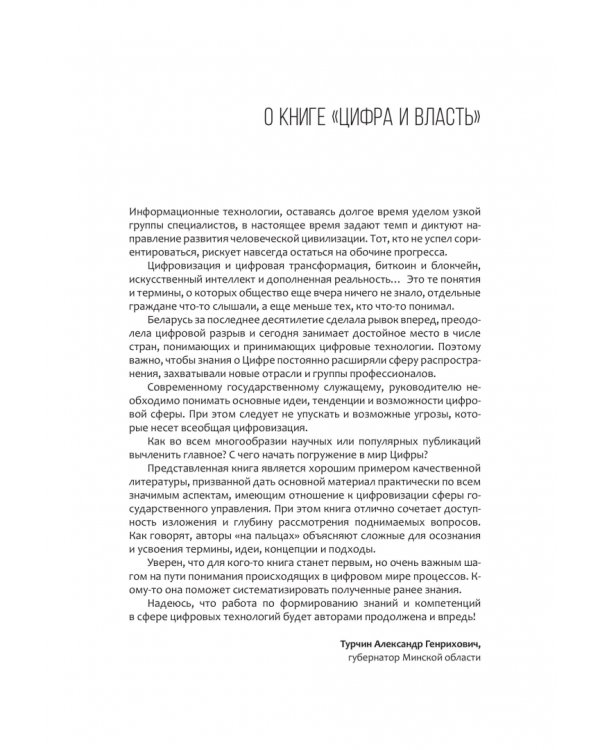 О КНИГЕ «ЦИФРА И ВЛАСТЬ»

Информационные технологии, оставаясь долгое время уделом узкой группы специалистов, в настоящее время задают темп и диктуют направление развития человеческой цивилизации. Тот, кто не успел сориентироваться, рискует навсегда остаться на обочине прогресса.

Цифровизация и цифровая трансформация, биткоин и блокчейн, искусственный интеллект и дополненная реальность… Это те понятия и термины, о которых общество еще вчера ничего не знало, отдельные граждане что-то слышали, а еще меньше тех, кто что-то понимал.

Беларусь за последнее десятилетие сделала рывок вперед, преодолела цифровой разрыв и сегодня занимает достойное место в числе стран, понимающих и принимающих цифровые технологии. Поэтому важно, чтобы знания о Цифре постоянно расширяли сферу распространения, захватывали новые отрасли и группы профессионалов.

Современному государственному служащему, руководителю необходимо понимать основные идеи, тенденции и возможности цифровой сферы. При этом следует не упускать и возможные угрозы, которые несет всеобщая цифровизация.

Как во всем многообразии научных или популярных публикаций вычленить главное? С чего начать погружение в мир Цифры?

Представленная книга является хорошим примером качественной литературы, призванной дать основной материал практически по всем значимым аспектам, имеющим отношение к цифровизации сферы государственного управления. При этом книга отлично сочетает доступность изложения и глубину рассмотрения поднимаемых вопросов. Как говорят, авторы «на пальцах» объясняют сложные для осознания и усвоения термины, идеи, концепции и подходы.

Уверен, что для кого-то книга станет первым, но очень важным шагом на пути понимания происходящих в цифровом мире процессов. Кому-то она поможет систематизировать полученные ранее знания.

Надеюсь, что работа по формированию знаний и компетенций в сфере цифровых технологий будет авторами продолжена и впредь!

Турчин Александр Генрихович,
губернатор Минской области